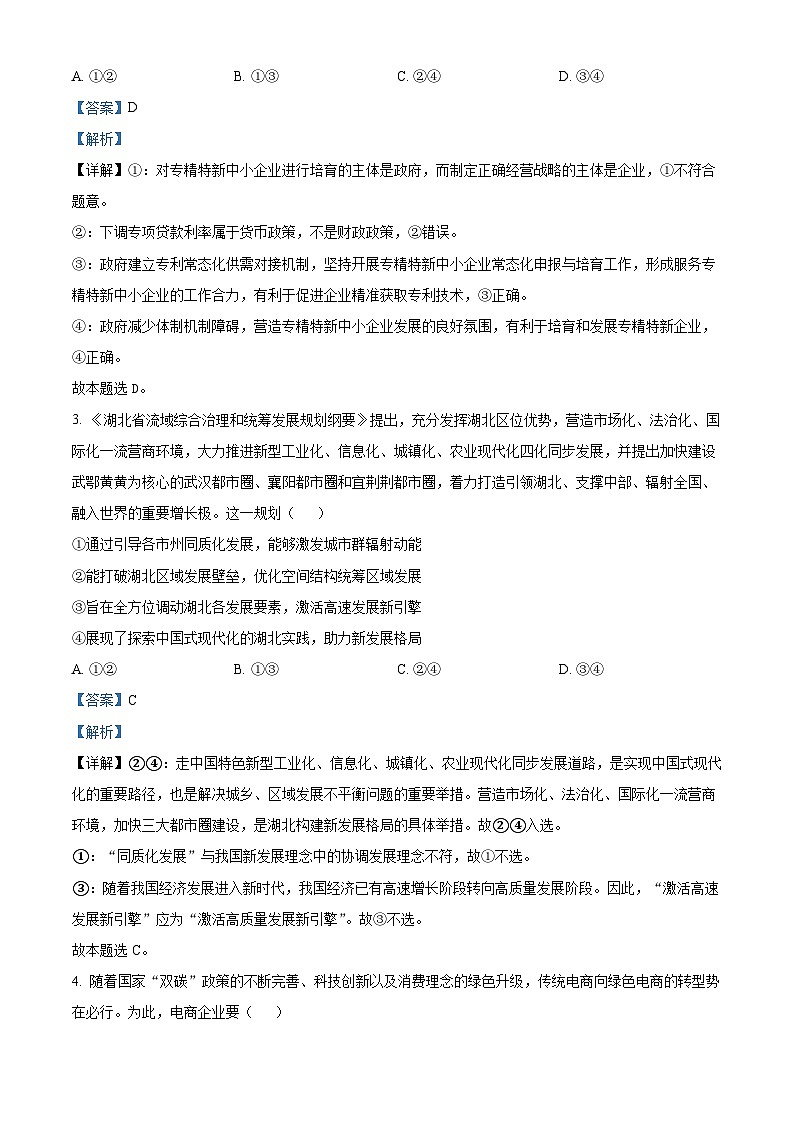 A. ①②　　　　B. ①③　　　　C. ②④　　　　D. ③④

【答案】D

【解析】

【详解】①：对专精特新中小企业进行培育的主体是政府，而制定正确经营战略的主体是企业，①不符合题意。

②：下调专项贷款利率属于货币政策，不是财政政策，②错误。

③：政府建立专利常态化供需对接机制，坚持开展专精特新中小企业常态化申报与培育工作，形成服务专精特新中小企业的工作合力，有利于促进企业精准获取专利技术，③正确。

④：政府减少体制机制障碍，营造专精特新中小企业发展的良好氛围，有利于培育和发展专精特新企业，④正确。

故本题选 D。

3. 《湖北省流域综合治理和统筹发展规划纲要》提出，充分发挥湖北区位优势，营造市场化、法治化、国际化一流营商环境，大力推进新型工业化、信息化、城镇化、农业现代化四化同步发展，并提出加快建设武鄂黄黄为核心的武汉都市圈、襄阳都市圈和宜荆荆都市圈，着力打造引领湖北、支撑中部、辐射全国、融入世界的重要增长极。这一规划（　　）

①通过引导各市州同质化发展，能够激发城市群辐射动能

②能打破湖北区域发展壁垒，优化空间结构统筹区域发展

③旨在全方位调动湖北各发展要素，激活高速发展新引擎

④展现了探索中国式现代化的湖北实践，助力新发展格局

A. ①②　　　　B. ①③　　　　C. ②④　　　　D. ③④

【答案】C

【解析】

【详解】②④：走中国特色新型工业化、信息化、城镇化、农业现代化同步发展道路，是实现中国式现代化的重要路径，也是解决城乡、区域发展不平衡问题的重要举措。营造市场化、法治化、国际化一流营商环境，加快三大都市圈建设，是湖北构建新发展格局的具体举措。故②④入选。

①：“同质化发展”与我国新发展理念中的协调发展理念不符，故①不选。

③：随着我国经济发展进入新时代，我国经济已有高速增长阶段转向高质量发展阶段。因此，“激活高速发展新引擎”应为“激活高质量发展新引擎”。故③不选。

故本题选 C。

4. 随着国家“双碳”政策的不断完善、科技创新以及消费理念的绿色升级，传统电商向绿色电商的转型势在必行。为此，电商企业要（　　）